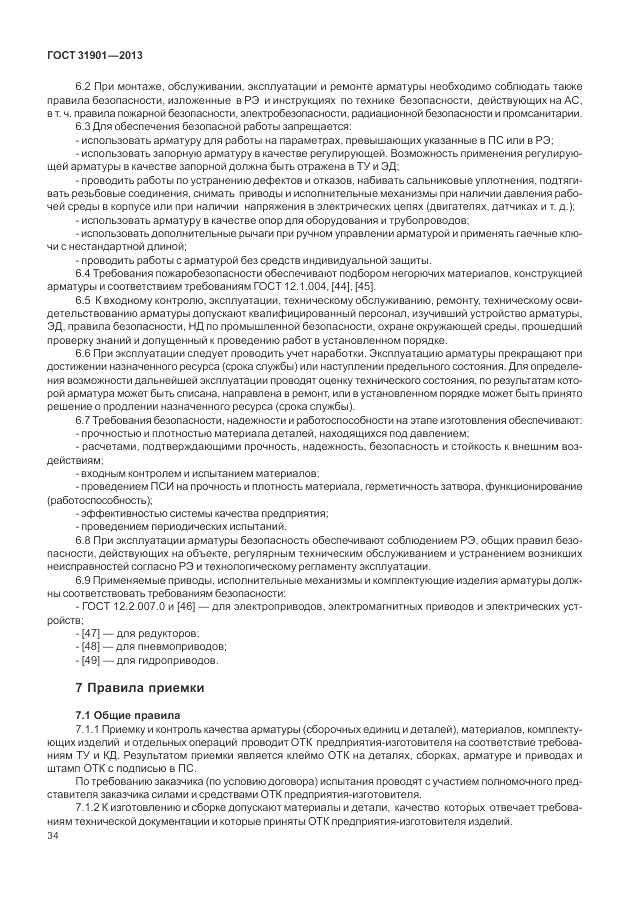 ГОСТ 31901—2013

6.2 При монтаже, обслуживании, эксплуатации и ремонте арматуры необходимо соблюдать также правила безопасности, изложенные в РЭ и инструкциях по технике безопасности, действующих на АС, в т. ч. правила пожарной безопасности, электробезопасности, радиационной безопасности и промсанитарии.

6.3 Для обеспечения безопасной работы запрещается:

- использовать арматуру для работы на параметрах, превышающих указанные в ПС или в РЭ;

- использовать запорную арматуру в качестве регулирующей. Возможность применения регулирующей арматуры в качестве запорной должна быть отражена в ТУ и ЭД;

- проводить работы по устранению дефектов и отказов, набивать сальниковые уплотнения, подтягивать резьбовые соединения, снимать приводы и исполнительные механизмы при наличии давления рабочей среды в корпусе или при наличии напряжения в электрических цепях (двигателях, датчиках и т. д.);

- использовать арматуру в качестве опор для оборудования и трубопроводов;

- использовать дополнительные рычаги при ручном управлении арматурой и применять гаечные ключи с нестандартной длиной;

- проводить работы с арматурой без средств индивидуальной защиты.

6.4 Требования пожаробезопасности обеспечивают подбором негорючих материалов, конструкцией арматуры и соответствием требованиям ГОСТ 12.1.004, [44], [45].

6.5 К входному контролю, эксплуатации, техническому обслуживанию, ремонту, техническому освидетельствованию арматуры допускают квалифицированный персонал, изучивший устройство арматуры, ЭД, правила безопасности, НД по промышленной безопасности, охране окружающей среды, прошедший проверку знаний и допущенный к проведению работ в установленном порядке.

6.6 При эксплуатации следует проводить учет наработки. Эксплуатацию арматуры прекращают при достижении назначенного ресурса (срока службы) или наступлении предельного состояния. Для определения возможности дальнейшей эксплуатации проводят оценку технического состояния, по результатам которой арматура может быть списана, направлена в ремонт, или в установленном порядке может быть принято решение о продлении назначенного ресурса (срока службы).

6.7 Требования безопасности, надежности и работоспособности на этапе изготовления обеспечивают:

- прочностью и плотностью материала деталей, находящихся под давлением;

- расчетами, подтверждающими прочность, надежность, безопасность и стойкость к внешним воздействиям;

- входным контролем и испытанием материалов;

- проведением ПСИ на прочность и плотность материала, герметичность затвора, функционирование (работоспособность);

- эффективностью системы качества предприятия;

- проведением периодических испытаний.

6.8 При эксплуатации арматуры безопасность обеспечивают соблюдением РЭ, общих правил безопасности, действующих на объекте, регулярным техническим обслуживанием и устранением возникших неисправностей согласно РЭ и технологическому регламенту эксплуатации.

6.9 Применяемые приводы, исполнительные механизмы и комплектующие изделия арматуры должны соответствовать требованиям безопасности:

- ГОСТ 12.2.007.0 и [46] — для электроприводов, электромагнитных приводов и электрических устройств;

- [47] — для редукторов;

- [48] — для пневмоприводов;

- [49] — для гидроприводов.

7 Правила приемки

7.1 Общие правила

7.1.1 Приемку и контроль качества арматуры (сборочных единиц и деталей), материалов, комплектующих изделий и отдельных операций проводит ОТК предприятия-изготовителя на соответствие требованиям ТУ и КД. Результатом приемки является клеймо ОТК на деталях, сборках, арматуре и приводах и штамп ОТК с подписью в ПС.

По требованию заказчика (по условию договора) испытания проводят с участием полномочного представителя заказчика силами и средствами ОТК предприятия-изготовителя.

7.1.2 К изготовлению и сборке допускают материалы и детали, качество которых отвечает требованиям технической документации и которые приняты ОТК предприятия-изготовителя изделий.

34